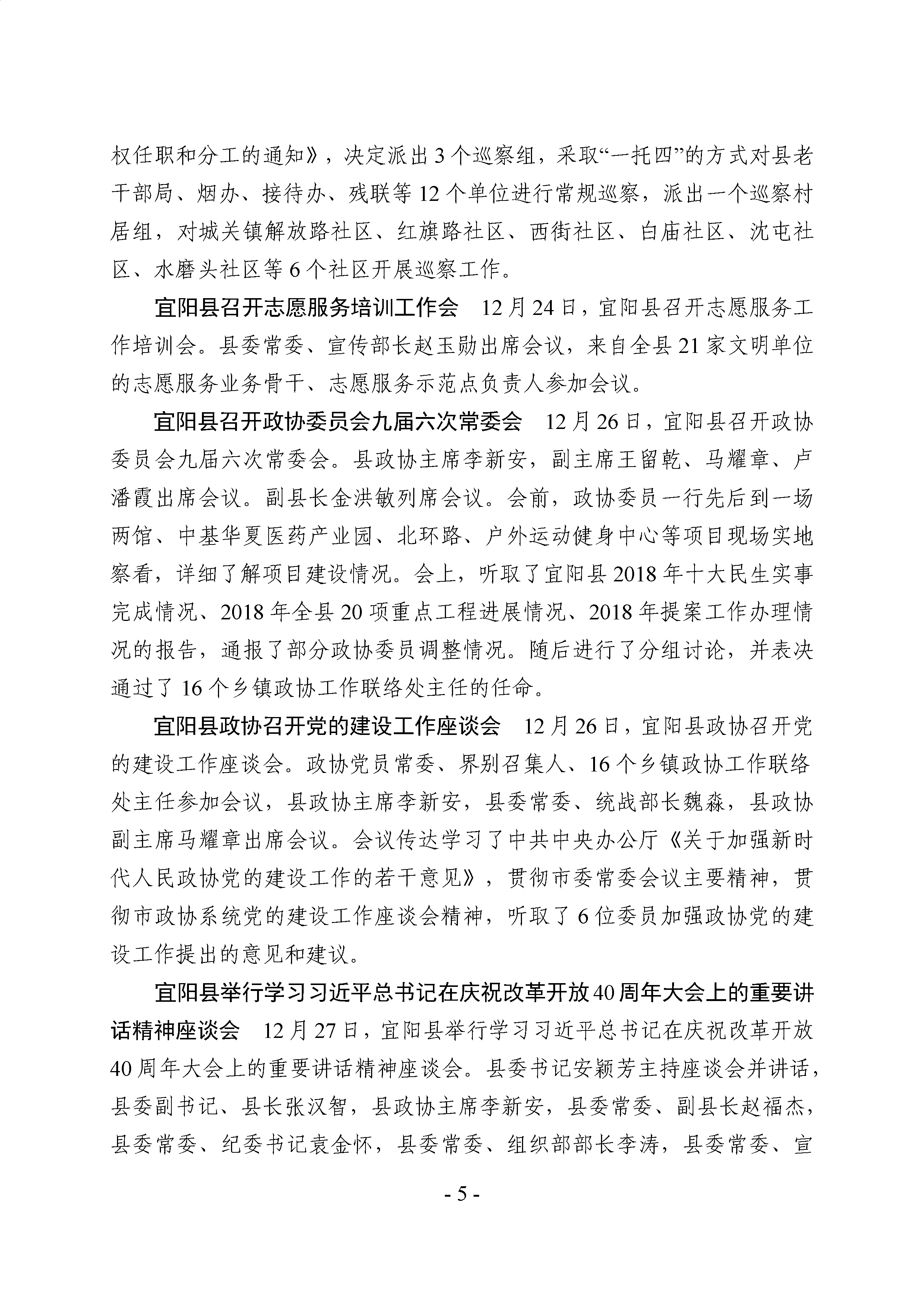 权任职和分工的通知》，决定派出3个巡察组，采取“一托四”的方式对县老干部局、烟办、接待办、残联等12个单位进行常规巡察，派出一个巡察村居组，对城关镇解放路社区、红旗路社区、西街社区、白庙社区、沈屯社区、水磨头社区等6个社区开展巡察工作。

宜阳县召开志愿服务培训工作会　12月24日，宜阳县召开志愿服务工作培训会。县委常委、宣传部长赵玉勋出席会议，来自全县21家文明单位的志愿服务业务骨干、志愿服务示范点负责人参加会议。

宜阳县召开政协委员会九届六次常委会　12月26日，宜阳县召开政协委员会九届六次常委会。县政协主席李新安，副主席王留乾、马耀章、卢潘霞出席会议。副县长金洪敏列席会议。会前，政协委员一行先后到一场两馆、中基华夏医药产业园、北环路、户外运动健身中心等项目现场实地察看，详细了解项目建设情况。会上，听取了宜阳县2018年十大民生实事完成情况、2018年全县20项重点工程进展情况、2018年提案工作办理情况的报告，通报了部分政协委员调整情况。随后进行了分组讨论，并表决通过了16个乡镇政协工作联络处主任的任命。

宜阳县政协召开党的建设工作座谈会　12月26日，宜阳县政协召开党的建设工作座谈会。政协党员常委、界别召集人、16个乡镇政协工作联络处主任参加会议，县政协主席李新安，县委常委、统战部长魏淼，县政协副主席马耀章出席会议。会议传达学习了中共中央办公厅《关于加强新时代人民政协党的建设工作的若干意见》，贯彻市委常委会议主要精神，贯彻市政协系统党的建设工作座谈会精神，听取了6位委员加强政协党的建设工作提出的意见和建议。

宜阳县举行学习习近平总书记在庆祝改革开放40周年大会上的重要讲话精神座谈会　12月27日，宜阳县举行学习习近平总书记在庆祝改革开放40周年大会上的重要讲话精神座谈会。县委书记安颖芳主持座谈会并讲话，县委副书记、县长张汉智，县政协主席李新安，县委常委、副县长赵福杰，县委常委、纪委书记袁金怀，县委常委、组织部部长李涛，县委常委、宣

- 5 -